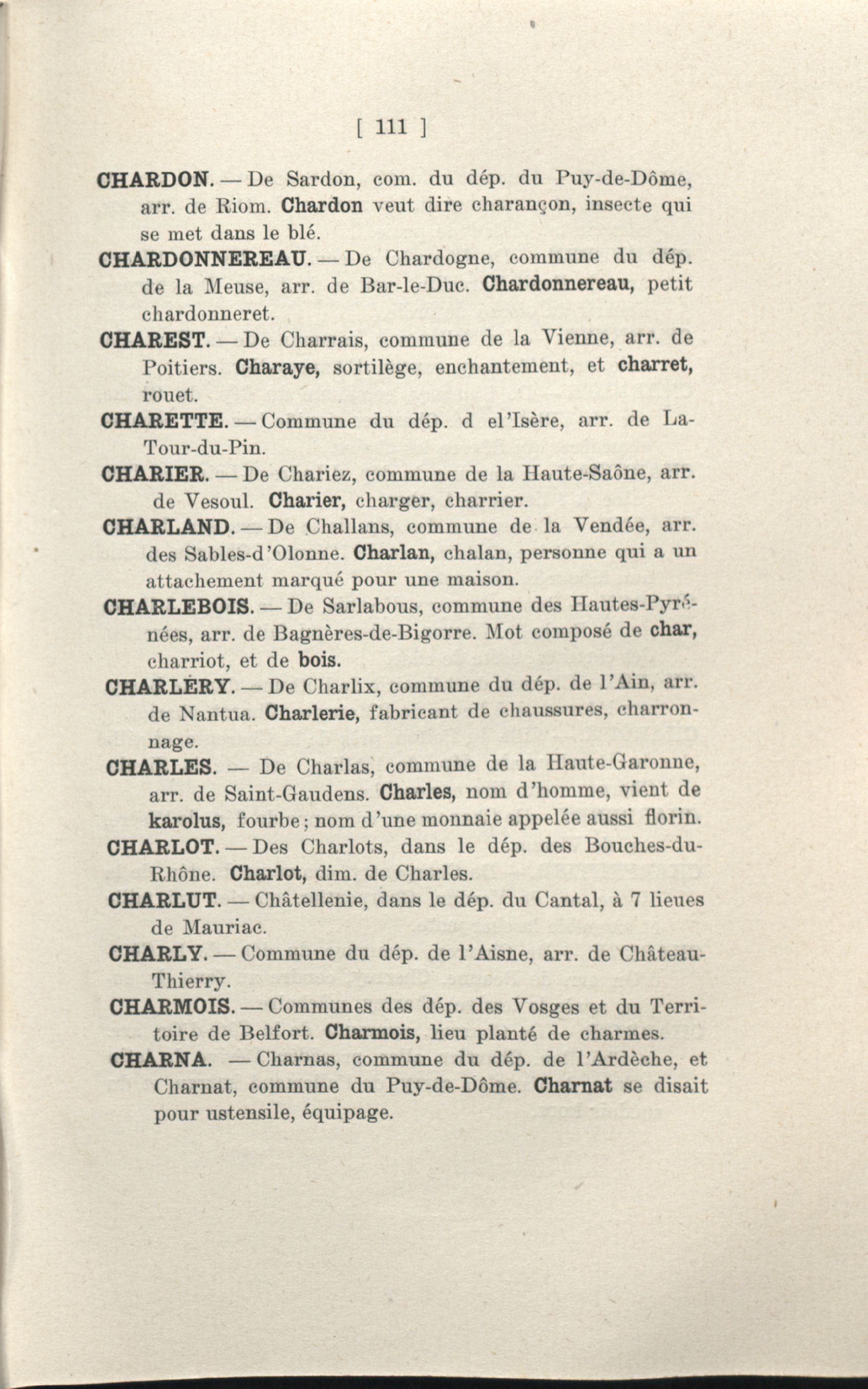 [ 111 ]

CHARDON. — De Sardon, com. du dép. du Puy-de-Dôme, arr. de Riom. Chardon veut dire charançon, insecte qui se met dans le blé.

CHARDONNEREAU. — De Chardogne, commune du dép. de la Meuse, arr. de Bar-le-Duc. Chardonnereau, petit chardonneret.

CHAREST. — De Charrais, commune de la Vienne, arr. de Poitiers. Charaye, sortilège, enchantement, et charret, rouet.

CHARETTE. — Commune du dép. d el'Isère, arr. de La-Tour-du-Pin.

CHARIER. — De Chariez, commune de la Haute-Saône, arr. de Vesoul. Charier, charger, charrier.

CHARLAND. — De Challans, commune de la Vendée, arr. des Sables-d'Olonne. Charlan, chalan, personne qui a un attachement marqué pour une maison.

CHARLEBOIS. — De Sarlabous, commune des Hautes-Pyrénées, arr. de Bagnères-de-Bigorre. Mot composé de char, charriot, et de bois.

CHARLÉRY. — De Charlix, commune du dép. de l'Ain, arr. de Nantua. Charlerie, fabricant de chaussures, charronnage.

CHARLES. — De Charlas, commune de la Haute-Garonne, arr. de Saint-Gaudens. Charles, nom d'homme, vient de karolus, fourbe; nom d'une monnaie appelée aussi florin.

CHARLOT. — Des Charlots, dans le dép. des Bouches-du-Rhône. Charlot, dim. de Charles.

CHARLUT. — Châtellenie, dans le dép. du Cantal, à 7 lieues de Mauriac.

CHARLY. — Commune du dép. de l'Aisne, arr. de Château-Thierry.

CHARMOIS. — Communes des dép. des Vosges et du Territoire de Belfort. Charmois, lieu planté de charmes.

CHARNA. — Charnas, commune du dép. de l'Ardèche, et Charnat, commune du Puy-de-Dôme. Charnat se disait pour ustensile, équipage.